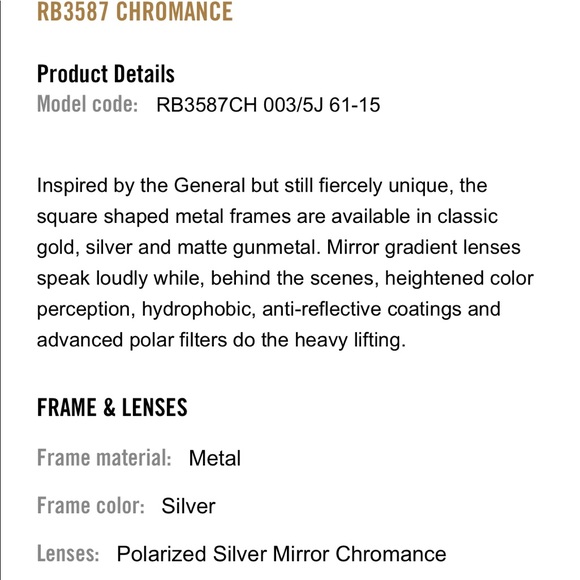 RB3587 CHROMANCE

Product Details
Model code: RB3587CH 003/5J 61-15

Inspired by the General but still fiercely unique, the square shaped metal frames are available in classic gold, silver and matte gunmetal. Mirror gradient lenses speak loudly while, behind the scenes, heightened color perception, hydrophobic, anti-reflective coatings and advanced polar filters do the heavy lifting.

FRAME & LENSES

Frame material: Metal

Frame color: Silver

Lenses: Polarized Silver Mirror Chromance